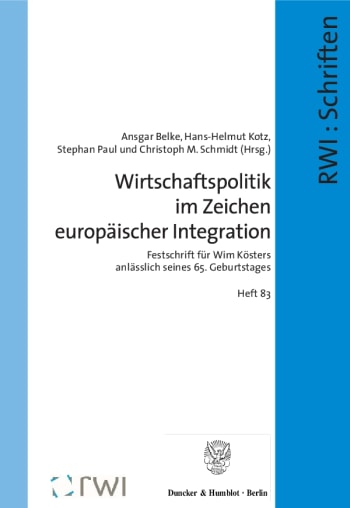 RWI : Schriften

Ansgar Belke, Hans-Helmut Kotz, Stephan Paul und Christoph M. Schmidt (Hrsg.)

Wirtschaftspolitik im Zeichen europäischer Integration

Festschrift für Wim Kösters anlässlich seines 65. Geburtstages

Heft 83

rwi

Duncker & Humblot · Berlin